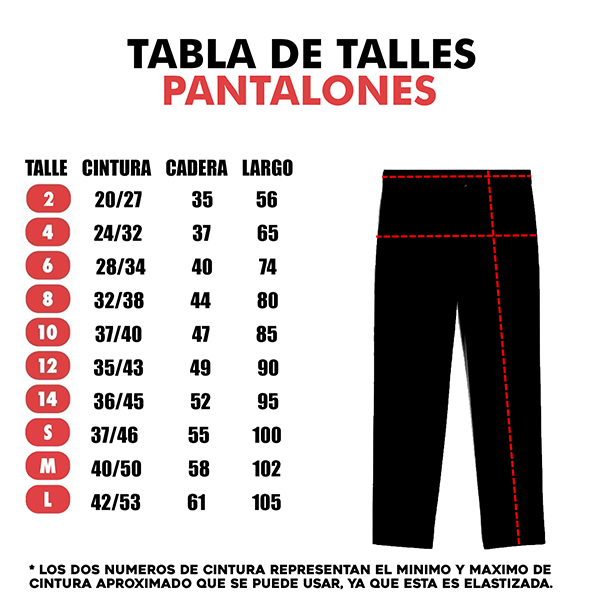 TABLA DE TALLES
PANTALONES

| TALLE | CINTURA | CADERA | LARGO |
|---|---|---|---|
| 2 | 20/27 | 35 | 56 |
| 4 | 24/32 | 37 | 65 |
| 6 | 28/34 | 40 | 74 |
| 8 | 32/38 | 44 | 80 |
| 10 | 37/40 | 47 | 85 |
| 12 | 35/43 | 49 | 90 |
| 14 | 36/45 | 52 | 95 |
| S | 37/46 | 55 | 100 |
| M | 40/50 | 58 | 102 |
| L | 42/53 | 61 | 105 |

* LOS DOS NUMEROS DE CINTURA REPRESENTAN EL MINIMO Y MAXIMO DE CINTURA APROXIMADO QUE SE PUEDE USAR, YA QUE ESTA ES ELASTIZADA.